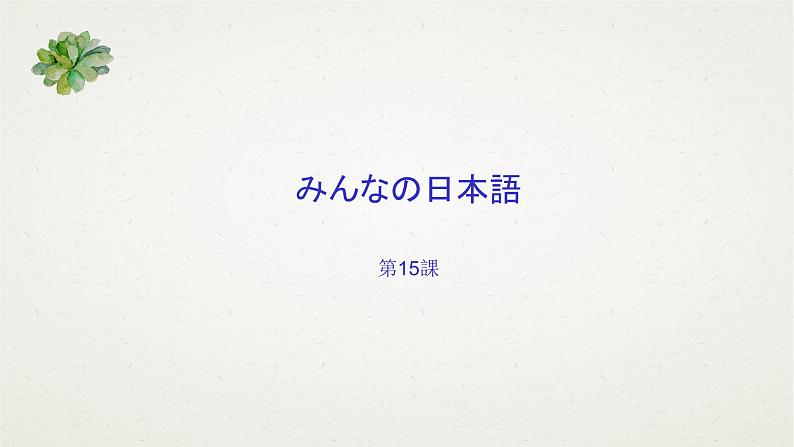 みんなの日本語

第15課